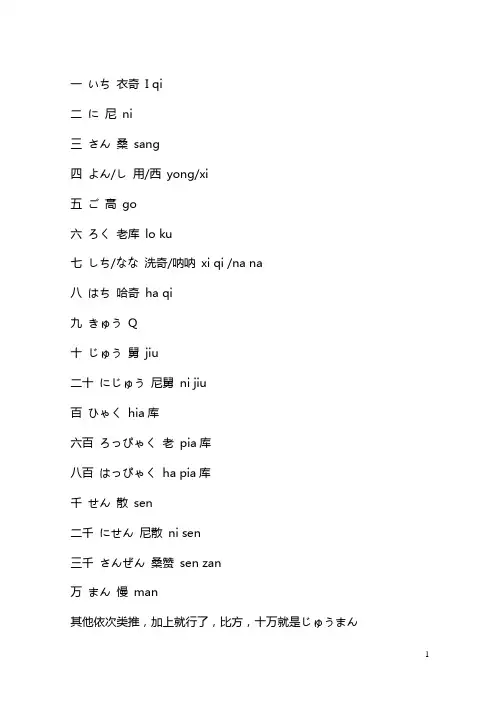 一 いち 衣奇 I qi

二 に 尼 ni

三 さん 桑 sang

四 よん/し 用/西 yong/xi

五 ご 高 go

六 ろく 老库 lo ku

七 しち/なな 洗奇/呐呐 xi qi /na na

八 はち 哈奇 ha qi

九 きゅう Q

十 じゅう 舅 jiu

二十 にじゅう 尼舅 ni jiu

百 ひゃく hia 库

六百 ろっぴゃく 老 pia 库

八百 はっぴゃく ha pia 库

千 せん 散 sen

二千 にせん 尼散 ni sen

三千 さんぜん 桑赞 sen zan

万 まん 慢 man

其他依次类推，加上就行了，比方，十万就是じゅうまん

1